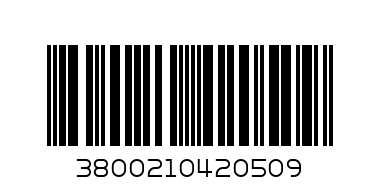 3800210420509